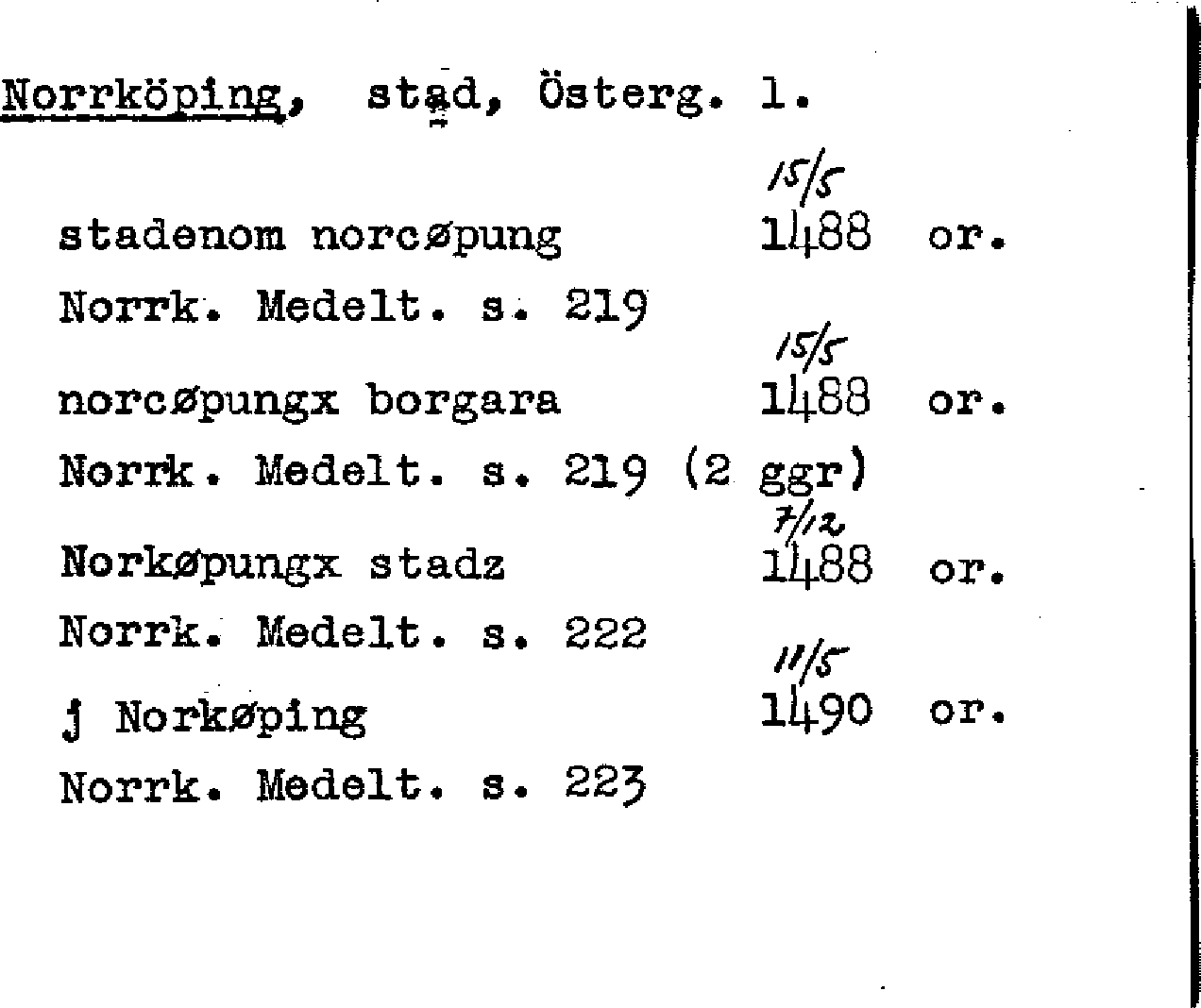 Norrköping, stad, Österg. l.

15/5
stadenom norcøpung 1488 or.
Norrk. Medelt. s. 219

15/5
norcøpungx borgara 1488 or.
Norrk. Medelt. s. 219 (2 ggr)

7/12
Norkøpungx stadz 1488 or.
Norrk. Medelt. s. 222

11/5
j Norkøping 1490 or.
Norrk. Medelt. s. 223